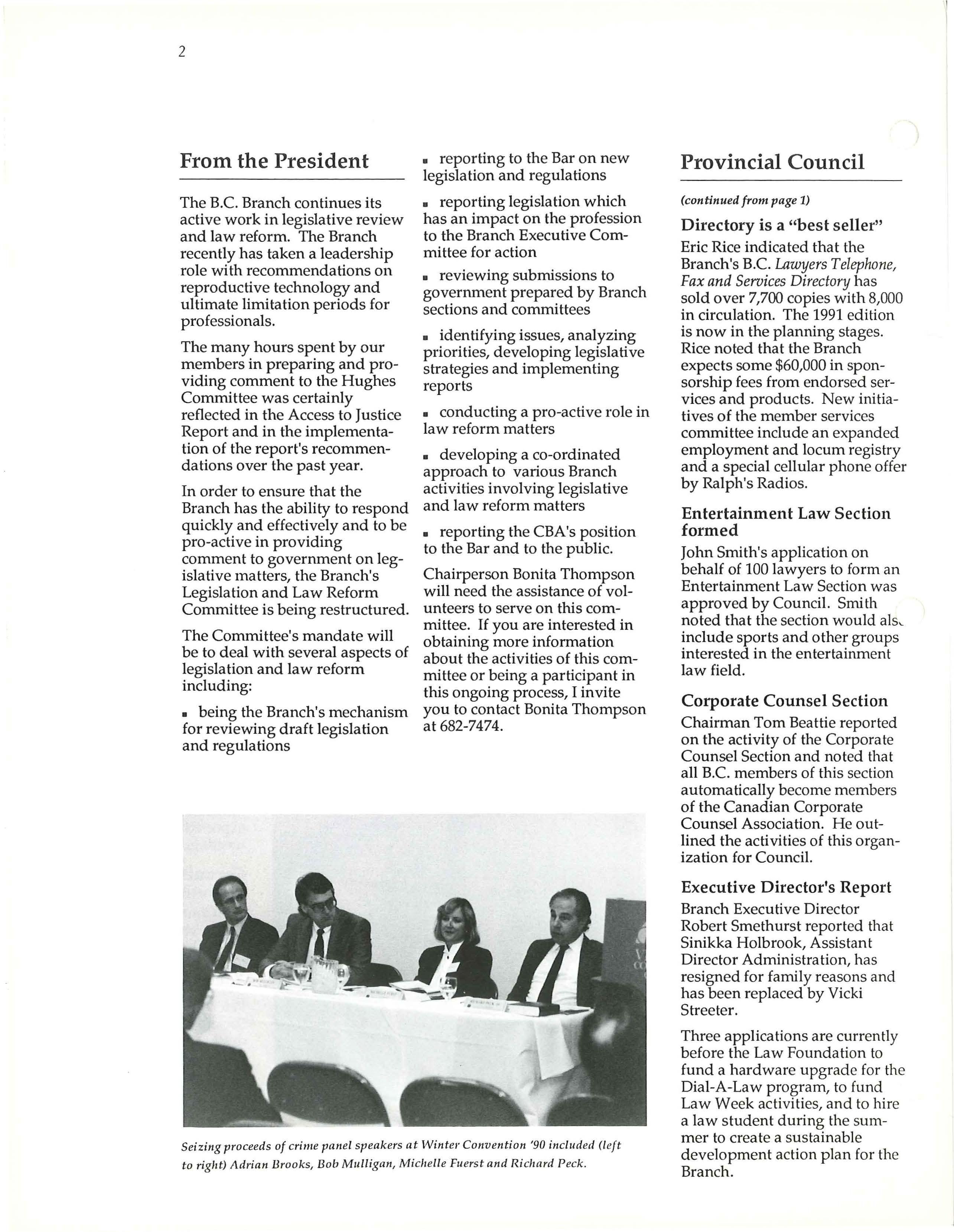 2

From the President

The B.C. Branch continues its active work in legislative review and law reform. The Branch recently has taken a leadership role with recommendations on reproductive technology and ultimate limitation periods for professionals.

The many hours spent by our members in preparing and providing comment to the Hughes Committee was certainly reflected in the Access to Justice Report and in the implementation of the report's recommendations over the past year.

In order to ensure that the Branch has the ability to respond quickly and effectively and to be pro-active in providing comment to government on legislative matters, the Branch's Legislation and Law Reform Committee is being restructured.

The Committee's mandate will be to deal with several aspects of legislation and law reform including:

▪ being the Branch's mechanism for reviewing draft legislation and regulations

▪ reporting to the Bar on new legislation and regulations

▪ reporting legislation which has an impact on the profession to the Branch Executive Committee for action

▪ reviewing submissions to government prepared by Branch sections and committees

▪ identifying issues, analyzing priorities, developing legislative strategies and implementing reports

▪ conducting a pro-active role in law reform matters

▪ developing a co-ordinated approach to various Branch activities involving legislative and law reform matters

▪ reporting the CBA's position to the Bar and to the public.

Chairperson Bonita Thompson will need the assistance of volunteers to serve on this committee. If you are interested in obtaining more information about the activities of this committee or being a participant in this ongoing process, I invite you to contact Bonita Thompson at 682-7474.

Seizing proceeds of crime panel speakers at Winter Convention '90 included (left to right) Adrian Brooks, Bob Mulligan, Michelle Fuerst and Richard Peck.

Provincial Council

(continued from page 1)

Directory is a "best seller"

Eric Rice indicated that the Branch's B.C. Lawyers Telephone, Fax and Services Directory has sold over 7,700 copies with 8,000 in circulation. The 1991 edition is now in the planning stages. Rice noted that the Branch expects some $60,000 in sponsorship fees from endorsed services and products. New initiatives of the member services committee include an expanded employment and locum registry and a special cellular phone offer by Ralph's Radios.

Entertainment Law Section formed

John Smith's application on behalf of 100 lawyers to form an Entertainment Law Section was approved by Council. Smith noted that the section would also include sports and other groups interested in the entertainment law field.

Corporate Counsel Section

Chairman Tom Beattie reported on the activity of the Corporate Counsel Section and noted that all B.C. members of this section automatically become members of the Canadian Corporate Counsel Association. He outlined the activities of this organization for Council.

Executive Director's Report

Branch Executive Director Robert Smethurst reported that Sinikka Holbrook, Assistant Director Administration, has resigned for family reasons and has been replaced by Vicki Streeter.

Three applications are currently before the Law Foundation to fund a hardware upgrade for the Dial-A-Law program, to fund Law Week activities, and to hire a law student during the summer to create a sustainable development action plan for the Branch.